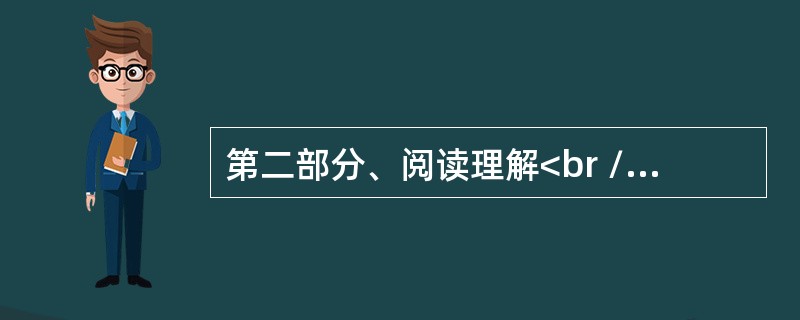 第二部分、阅读理解<br /...